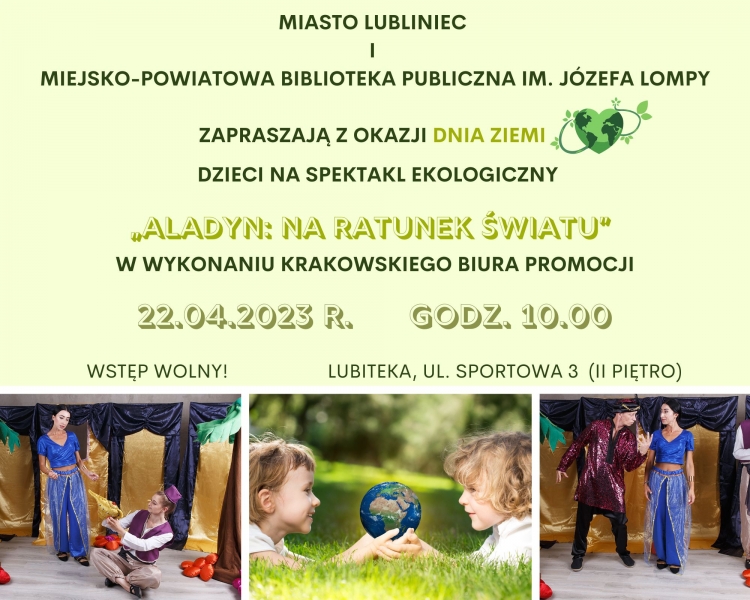 MIASTO LUBLINIEC
I
MIEJSKO-POWIATOWA BIBLIOTEKA PUBLICZNA IM. JÓZEFA LOMPY

ZAPRASZAJĄ Z OKAZJI DNIA ZIEMI

DZIECI NA SPEKTAKL EKOLOGICZNY

„ALADYN: NA RATUNEK ŚWIATU"

W WYKONANIU KRAKOWSKIEGO BIURA PROMOCJI

22.04.2023 R.   GODZ. 10.00

WSTĘP WOLNY!   LUBITEKA, UL. SPORTOWA 3 (II PIĘTRO)